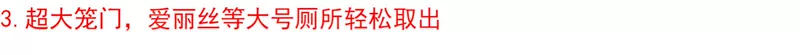 3. 超大笼门，爱丽丝等大号厕所轻松取出